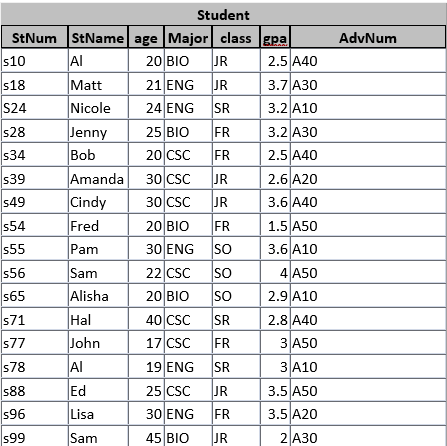 Student

| StNum | StName | age | Major | class | gpa | AdvNum |
|---|---|---|---|---|---|---|
| s10 | Al | 20 | BIO | JR | 2.5 | A40 |
| s18 | Matt | 21 | ENG | JR | 3.7 | A30 |
| S24 | Nicole | 24 | ENG | SR | 3.2 | A10 |
| s28 | Jenny | 25 | BIO | FR | 3.2 | A30 |
| s34 | Bob | 20 | CSC | FR | 2.5 | A40 |
| s39 | Amanda | 30 | CSC | JR | 2.6 | A20 |
| s49 | Cindy | 30 | CSC | JR | 3.6 | A40 |
| s54 | Fred | 20 | BIO | FR | 1.5 | A50 |
| s55 | Pam | 30 | ENG | SO | 3.6 | A10 |
| s56 | Sam | 22 | CSC | SO | 4 | A50 |
| s65 | Alisha | 20 | BIO | SO | 2.9 | A10 |
| s71 | Hal | 40 | CSC | SR | 2.8 | A40 |
| s77 | John | 17 | CSC | FR | 3 | A50 |
| s78 | Al | 19 | ENG | SR | 3 | A10 |
| s88 | Ed | 25 | CSC | JR | 3.5 | A50 |
| s96 | Lisa | 30 | ENG | FR | 3.5 | A20 |
| s99 | Sam | 45 | BIO | JR | 2 | A30 |